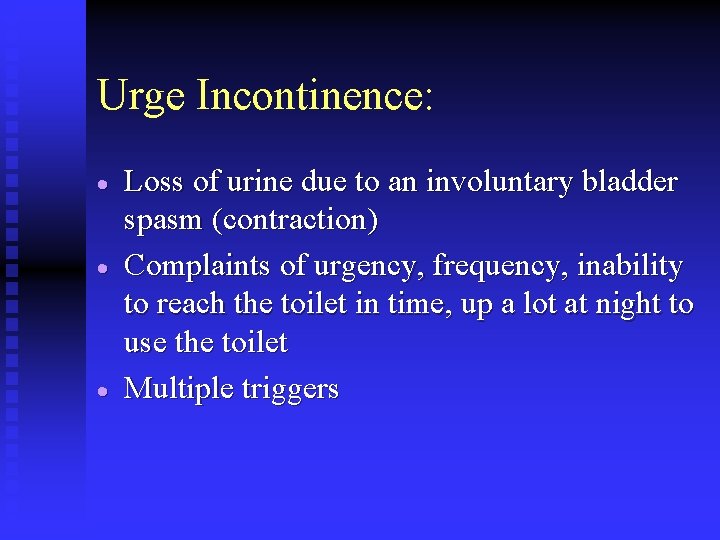 Urge Incontinence:

• Loss of urine due to an involuntary bladder spasm (contraction)
• Complaints of urgency, frequency, inability to reach the toilet in time, up a lot at night to use the toilet
• Multiple triggers